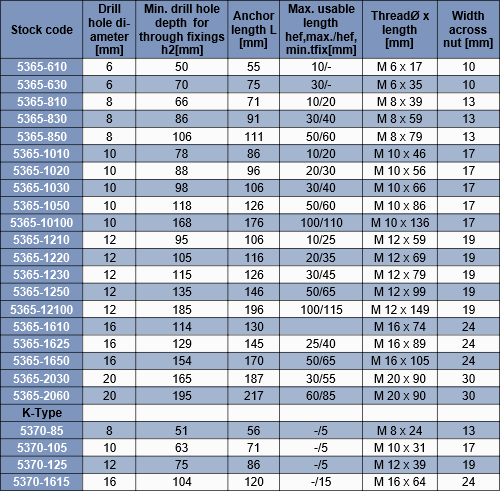 | Stock code | Drill hole diameter [mm] | Min. drill hole depth for through fixings h2[mm] | Anchor length L [mm] | Max. usable length hef,max./hef, min.tfix[mm] | ThreadØ x length [mm] | Width across nut [mm] |
|---|---|---|---|---|---|---|
| 5365-610 | 6 | 50 | 55 | 10/- | M 6 x 17 | 10 |
| 5365-630 | 6 | 70 | 75 | 30/- | M 6 x 35 | 10 |
| 5365-810 | 8 | 66 | 71 | 10/20 | M 8 x 39 | 13 |
| 5365-830 | 8 | 86 | 91 | 30/40 | M 8 x 59 | 13 |
| 5365-850 | 8 | 106 | 111 | 50/60 | M 8 x 79 | 13 |
| 5365-1010 | 10 | 78 | 86 | 10/20 | M 10 x 46 | 17 |
| 5365-1020 | 10 | 88 | 96 | 20/30 | M 10 x 56 | 17 |
| 5365-1030 | 10 | 98 | 106 | 30/40 | M 10 x 66 | 17 |
| 5365-1050 | 10 | 118 | 126 | 50/60 | M 10 x 86 | 17 |
| 5365-10100 | 10 | 168 | 176 | 100/110 | M 10 x 136 | 17 |
| 5365-1210 | 12 | 95 | 106 | 10/25 | M 12 x 59 | 19 |
| 5365-1220 | 12 | 105 | 116 | 20/35 | M 12 x 69 | 19 |
| 5365-1230 | 12 | 115 | 126 | 30/45 | M 12 x 79 | 19 |
| 5365-1250 | 12 | 135 | 146 | 50/65 | M 12 x 99 | 19 |
| 5365-12100 | 12 | 185 | 196 | 100/115 | M 12 x 149 | 19 |
| 5365-1610 | 16 | 114 | 130 | | M 16 x 74 | 24 |
| 5365-1625 | 16 | 129 | 145 | 25/40 | M 16 x 89 | 24 |
| 5365-1650 | 16 | 154 | 170 | 50/65 | M 16 x 105 | 24 |
| 5365-2030 | 20 | 165 | 187 | 30/55 | M 20 x 90 | 30 |
| 5365-2060 | 20 | 195 | 217 | 60/85 | M 20 x 90 | 30 |
| K-Type | | | | | | |
| 5370-85 | 8 | 51 | 56 | -/5 | M 8 x 24 | 13 |
| 5370-105 | 10 | 63 | 71 | -/5 | M 10 x 31 | 17 |
| 5370-125 | 12 | 75 | 86 | -/5 | M 12 x 39 | 19 |
| 5370-1615 | 16 | 104 | 120 | -/15 | M 16 x 64 | 24 |